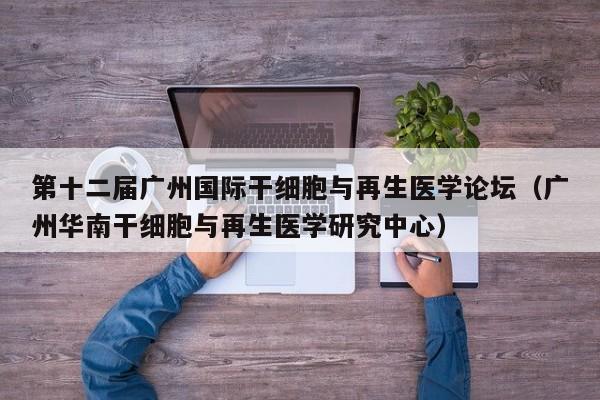 第十二届广州国际干细胞与再生医学论坛（广州华南干细胞与再生医学研究中心）